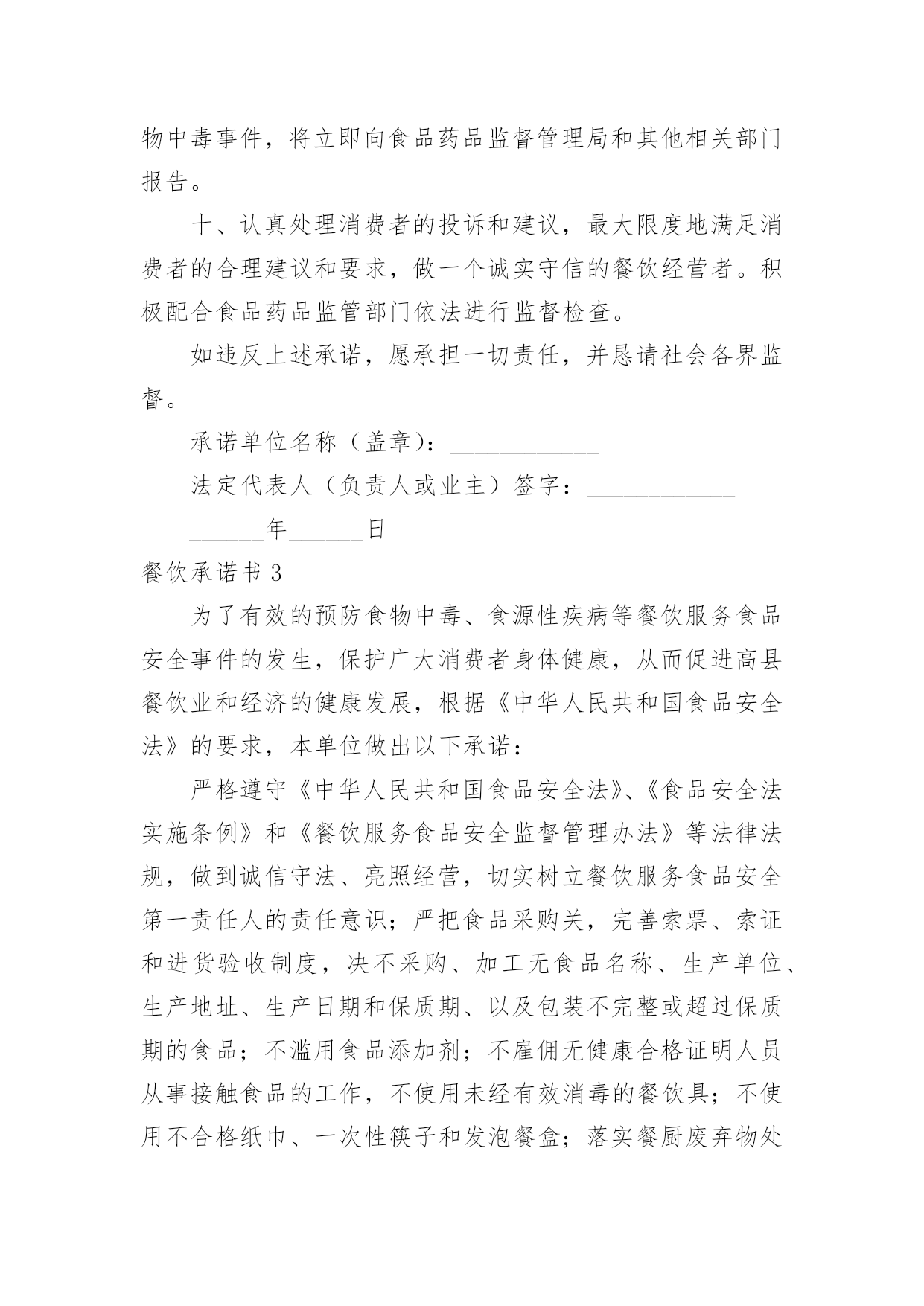 物中毒事件，将立即向食品药品监督管理局和其他相关部门报告。

十、认真处理消费者的投诉和建议，最大限度地满足消费者的合理建议和要求，做一个诚实守信的餐饮经营者。积极配合食品药品监管部门依法进行监督检查。

如违反上述承诺，愿承担一切责任，并恳请社会各界监督。

承诺单位名称（盖章）：____________

法定代表人（负责人或业主）签字：____________

______年______日

餐饮承诺书 3

为了有效的预防食物中毒、食源性疾病等餐饮服务食品安全事件的发生，保护广大消费者身体健康，从而促进高县餐饮业和经济的健康发展，根据《中华人民共和国食品安全法》的要求，本单位做出以下承诺：

严格遵守《中华人民共和国食品安全法》、《食品安全法实施条例》和《餐饮服务食品安全监督管理办法》等法律法规，做到诚信守法、亮照经营，切实树立餐饮服务食品安全第一责任人的责任意识；严把食品采购关，完善索票、索证和进货验收制度，决不采购、加工无食品名称、生产单位、生产地址、生产日期和保质期、以及包装不完整或超过保质期的食品；不滥用食品添加剂；不雇佣无健康合格证明人员从事接触食品的工作，不使用未经有效消毒的餐饮具；不使用不合格纸巾、一次性筷子和发泡餐盒；落实餐厨废弃物处